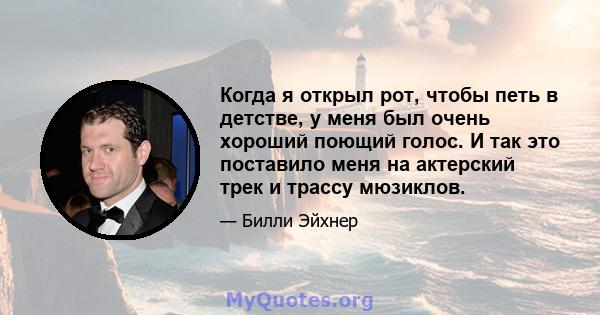 Когда я открыл рот, чтобы петь в детстве, у меня был очень хороший поющий голос. И так это поставило меня на актерский трек и трассу мюзиклов.

— Билли Эйхнер

MyQuotes.org